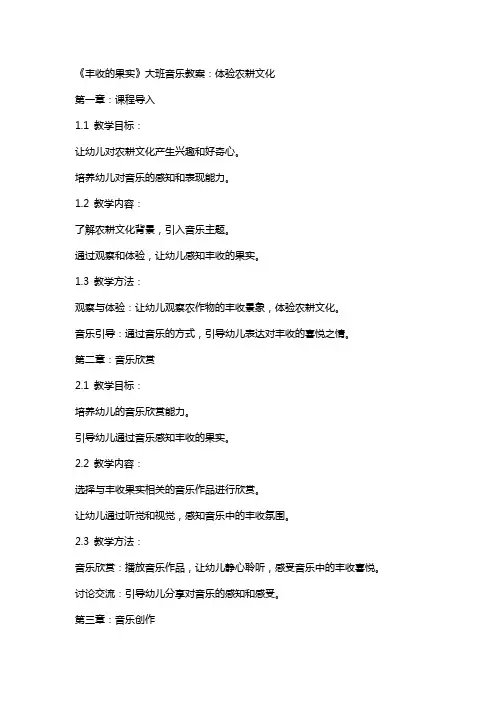 《丰收的果实》大班音乐教案：体验农耕文化

第一章：课程导入

1.1 教学目标：

让幼儿对农耕文化产生兴趣和好奇心。

培养幼儿对音乐的感知和表现能力。

1.2 教学内容：

了解农耕文化背景，引入音乐主题。

通过观察和体验，让幼儿感知丰收的果实。

1.3 教学方法：

观察与体验：让幼儿观察农作物的丰收景象，体验农耕文化。

音乐引导：通过音乐的方式，引导幼儿表达对丰收的喜悦之情。

第二章：音乐欣赏

2.1 教学目标：

培养幼儿的音乐欣赏能力。

引导幼儿通过音乐感知丰收的果实。

2.2 教学内容：

选择与丰收果实相关的音乐作品进行欣赏。

让幼儿通过听觉和视觉，感知音乐中的丰收氛围。

2.3 教学方法：

音乐欣赏：播放音乐作品，让幼儿静心聆听，感受音乐中的丰收喜悦。

讨论交流：引导幼儿分享对音乐的感知和感受。

第三章：音乐创作